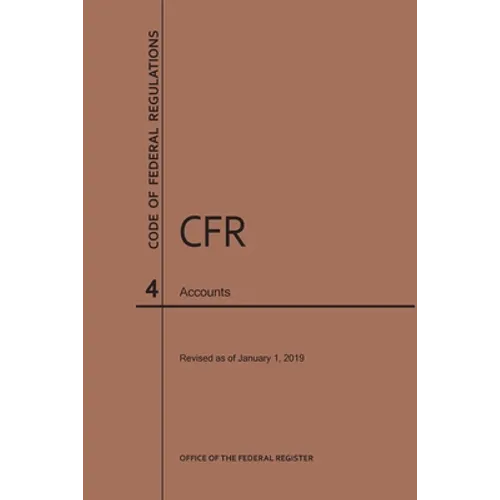 CODE OF FEDERAL REGULATIONS

CFR

4 Accounts

Revised as of January 1, 2019

OFFICE OF THE FEDERAL REGISTER